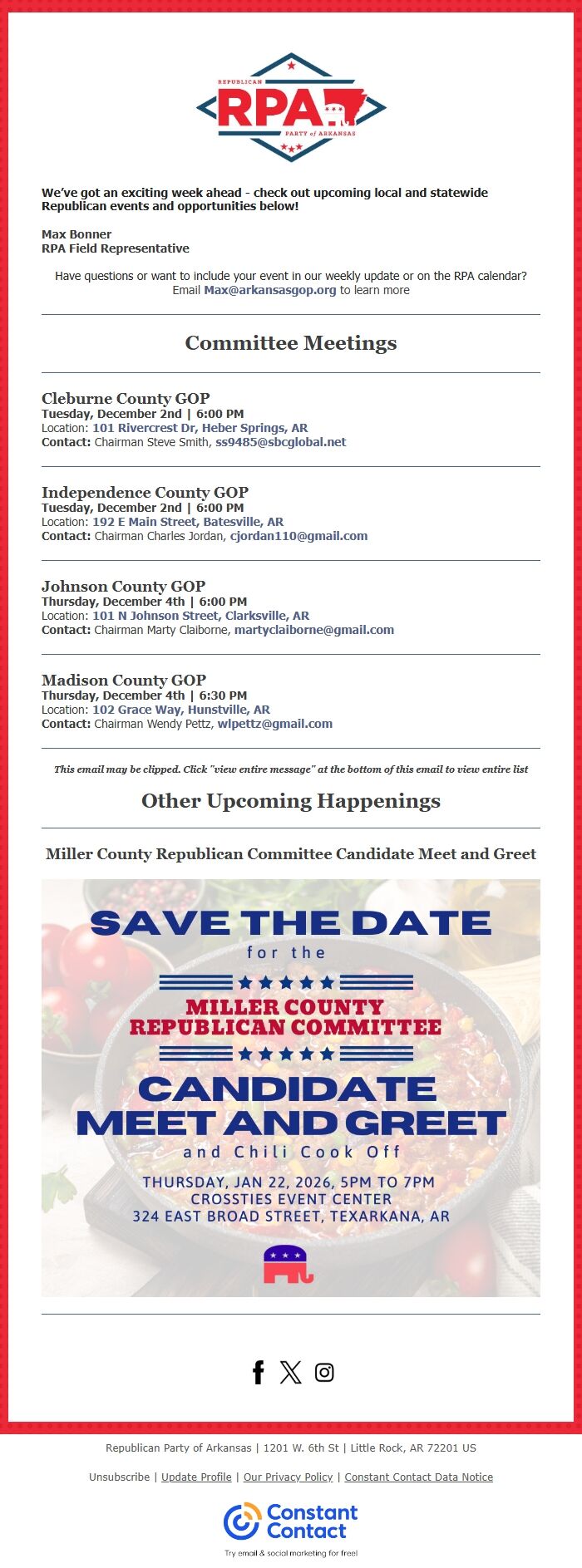 REPUBLICAN
RPA
PARTY of ARKANSAS

We've got an exciting week ahead - check out upcoming local and statewide Republican events and opportunities below!

Max Bonner
RPA Field Representative

Have questions or want to include your event in our weekly update or on the RPA calendar? Email Max@arkansasgop.org to learn more

Committee Meetings

Cleburne County GOP
Tuesday, December 2nd | 6:00 PM
Location: 101 Rivercrest Dr, Heber Springs, AR
Contact: Chairman Steve Smith, ss9485@sbcglobal.net

Independence County GOP
Tuesday, December 2nd | 6:00 PM
Location: 192 E Main Street, Batesville, AR
Contact: Chairman Charles Jordan, cjordan110@gmail.com

Johnson County GOP
Thursday, December 4th | 6:00 PM
Location: 101 N Johnson Street, Clarksville, AR
Contact: Chairman Marty Claiborne, martyclaiborne@gmail.com

Madison County GOP
Thursday, December 4th | 6:30 PM
Location: 102 Grace Way, Hunstville, AR
Contact: Chairman Wendy Pettz, wlpettz@gmail.com

This email may be clipped. Click "view entire message" at the bottom of this email to view entire list

Other Upcoming Happenings

Miller County Republican Committee Candidate Meet and Greet

SAVE THE DATE
for the
MILLER COUNTY REPUBLICAN COMMITTEE
CANDIDATE MEET AND GREET
and Chili Cook Off
THURSDAY, JAN 22, 2026, 5PM TO 7PM
CROSSTIES EVENT CENTER
324 EAST BROAD STREET, TEXARKANA, AR

Republican Party of Arkansas | 1201 W. 6th St | Little Rock, AR 72201 US

Unsubscribe | Update Profile | Our Privacy Policy | Constant Contact Data Notice

Constant Contact
Try email & social marketing for free!